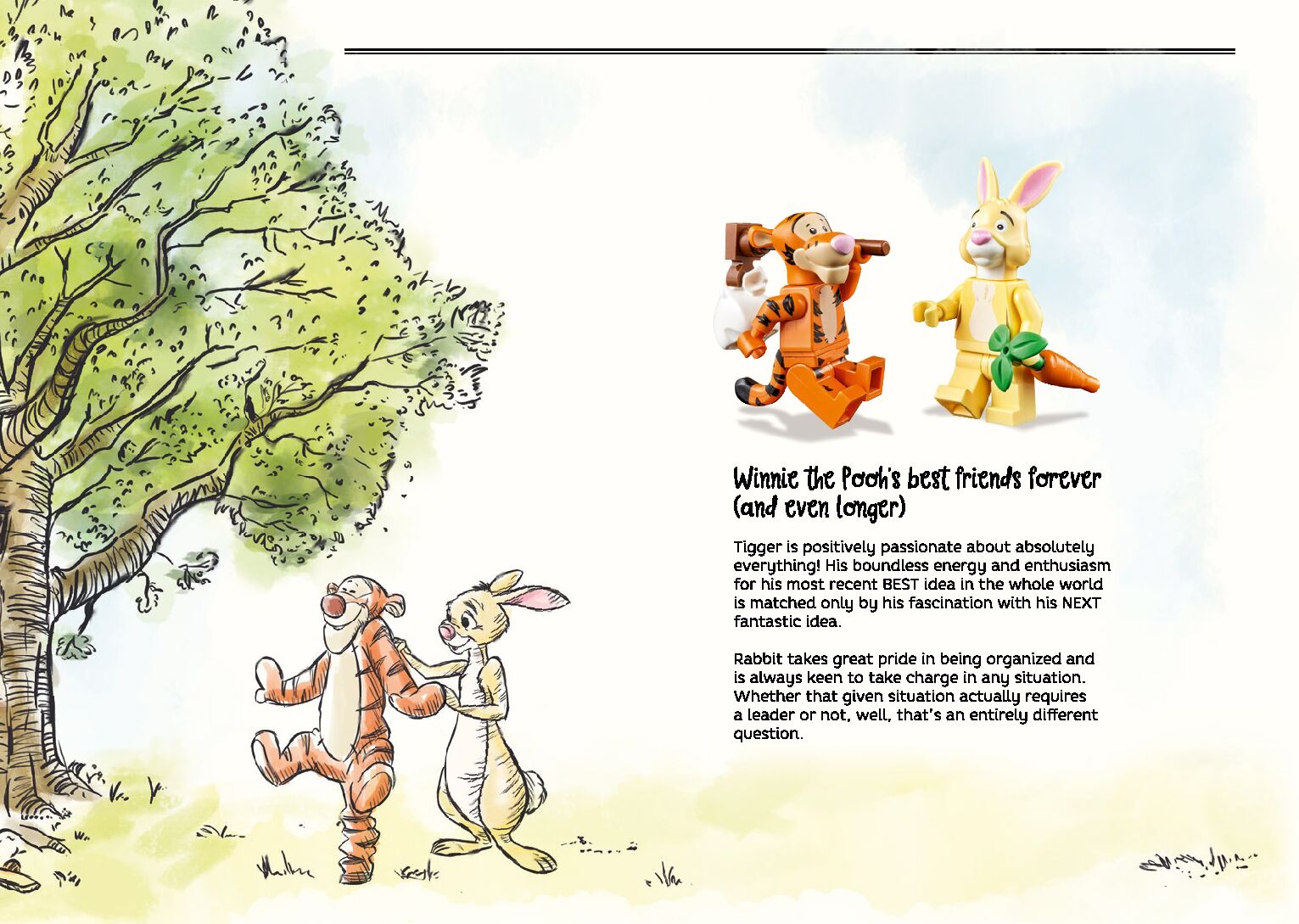 Winnie the Pooh's best friends forever (and even longer)

Tigger is positively passionate about absolutely everything! His boundless energy and enthusiasm for his most recent BEST idea in the whole world is matched only by his fascination with his NEXT fantastic idea.

Rabbit takes great pride in being organized and is always keen to take charge in any situation. Whether that given situation actually requires a leader or not, well, that's an entirely different question.